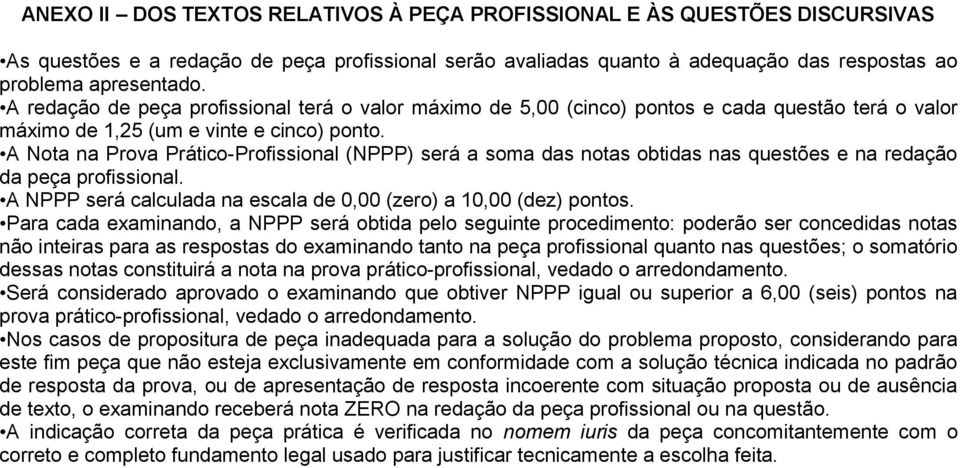 ANEXO II – DOS TEXTOS RELATIVOS À PEÇA PROFISSIONAL E ÀS QUESTÕES DISCURSIVAS

•As questões e a redação de peça profissional serão avaliadas quanto à adequação das respostas ao problema apresentado.
•A redação de peça profissional terá o valor máximo de 5,00 (cinco) pontos e cada questão terá o valor máximo de 1,25 (um e vinte e cinco) ponto.
•A Nota na Prova Prático-Profissional (NPPP) será a soma das notas obtidas nas questões e na redação da peça profissional.
•A NPPP será calculada na escala de 0,00 (zero) a 10,00 (dez) pontos.
•Para cada examinando, a NPPP será obtida pelo seguinte procedimento: poderão ser concedidas notas não inteiras para as respostas do examinando tanto na peça profissional quanto nas questões; o somatório dessas notas constituirá a nota na prova prático-profissional, vedado o arredondamento.
•Será considerado aprovado o examinando que obtiver NPPP igual ou superior a 6,00 (seis) pontos na prova prático-profissional, vedado o arredondamento.
•Nos casos de propositura de peça inadequada para a solução do problema proposto, considerando para este fim peça que não esteja exclusivamente em conformidade com a solução técnica indicada no padrão de resposta da prova, ou de apresentação de resposta incoerente com situação proposta ou de ausência de texto, o examinando receberá nota ZERO na redação da peça profissional ou na questão.
•A indicação correta da peça prática é verificada no nomem iuris da peça concomitantemente com o correto e completo fundamento legal usado para justificar tecnicamente a escolha feita.